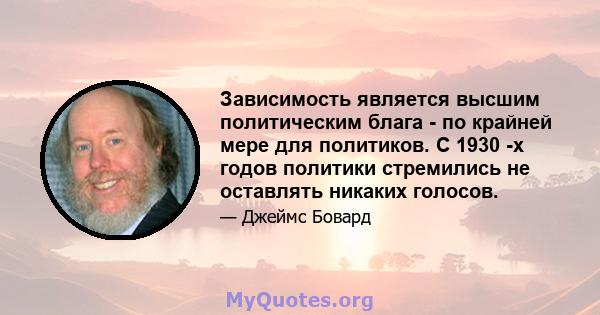 Зависимость является высшим политическим блага - по крайней мере для политиков. С 1930 -х годов политики стремились не оставлять никаких голосов.

— Джеймс Бовард

MyQuotes.org